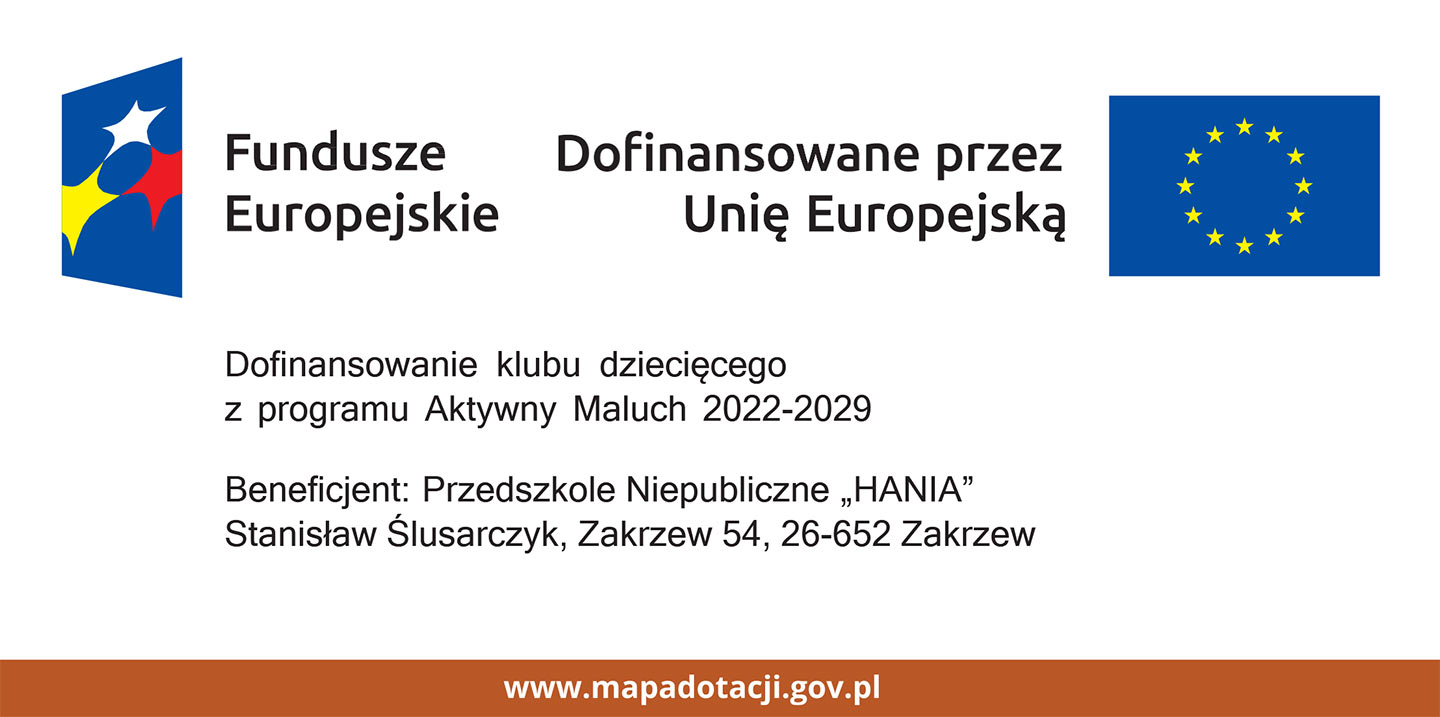 Fundusze
Europejskie

Dofinansowane przez
Unię Europejską

Dofinansowanie klubu dziecięcego z programu Aktywny Maluch 2022-2029

Beneficjent: Przedszkole Niepubliczne „HANIA”
Stanisław Ślusarczyk, Zakrzew 54, 26-652 Zakrzew

www.mapadotacji.gov.pl